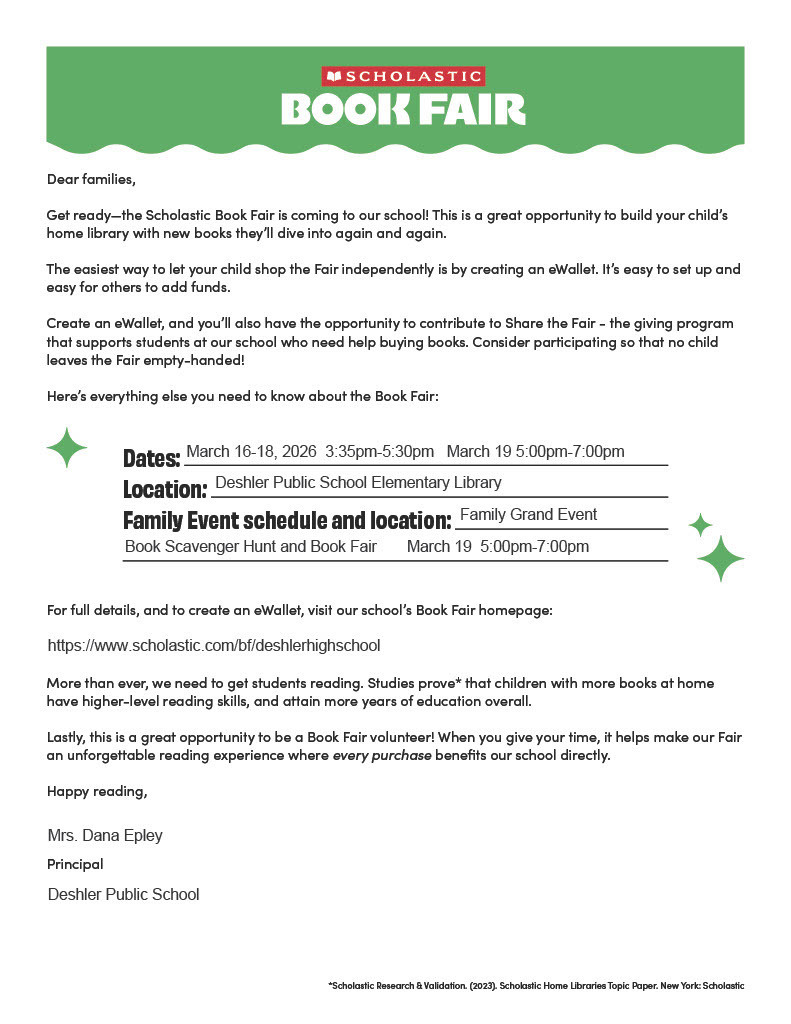 SCHOLASTIC
BOOK FAIR

Dear families,

Get ready—the Scholastic Book Fair is coming to our school! This is a great opportunity to build your child's home library with new books they'll dive into again and again.

The easiest way to let your child shop the Fair independently is by creating an eWallet. It's easy to set up and easy for others to add funds.

Create an eWallet, and you'll also have the opportunity to contribute to Share the Fair - the giving program that supports students at our school who need help buying books. Consider participating so that no child leaves the Fair empty-handed!

Here's everything else you need to know about the Book Fair:

Dates: March 16-18, 2026 3:35pm-5:30pm March 19 5:00pm-7:00pm
Location: Deshler Public School Elementary Library
Family Event schedule and location: Family Grand Event
Book Scavenger Hunt and Book Fair March 19 5:00pm-7:00pm

For full details, and to create an eWallet, visit our school's Book Fair homepage:

https://www.scholastic.com/bf/deshlerhighschool

More than ever, we need to get students reading. Studies prove* that children with more books at home have higher-level reading skills, and attain more years of education overall.

Lastly, this is a great opportunity to be a Book Fair volunteer! When you give your time, it helps make our Fair an unforgettable reading experience where every purchase benefits our school directly.

Happy reading,

Mrs. Dana Epley
Principal
Deshler Public School

*Scholastic Research & Validation. (2023). Scholastic Home Libraries Topic Paper. New York: Scholastic